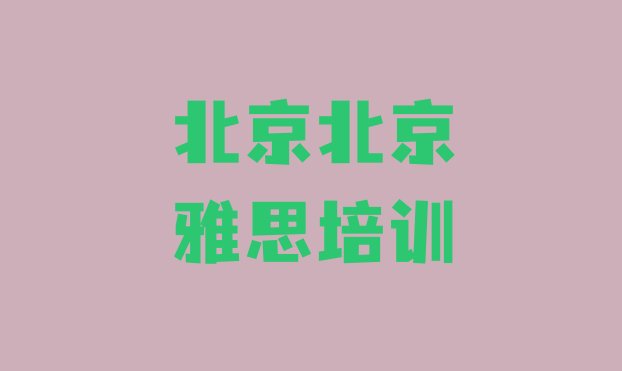 北京北京
雅思培训